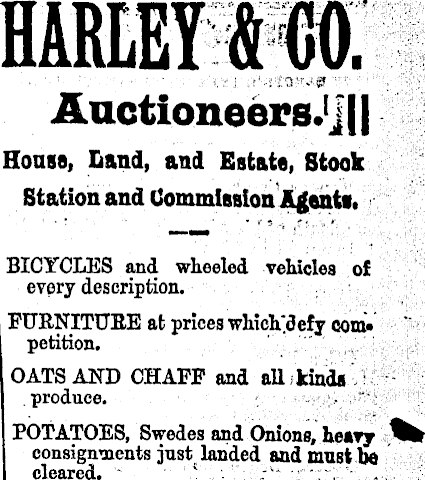 HARLEY & CO.

Auctioneers.

House, Land, and Estate, Stock Station and Commission Agents.

BICYCLES and wheeled vehicles of every description.

FURNITURE at prices which defy competition.

OATS AND CHAFF and all kinds produce.

POTATOES, Swedes and Onions, heavy consignments just landed and must be cleared.